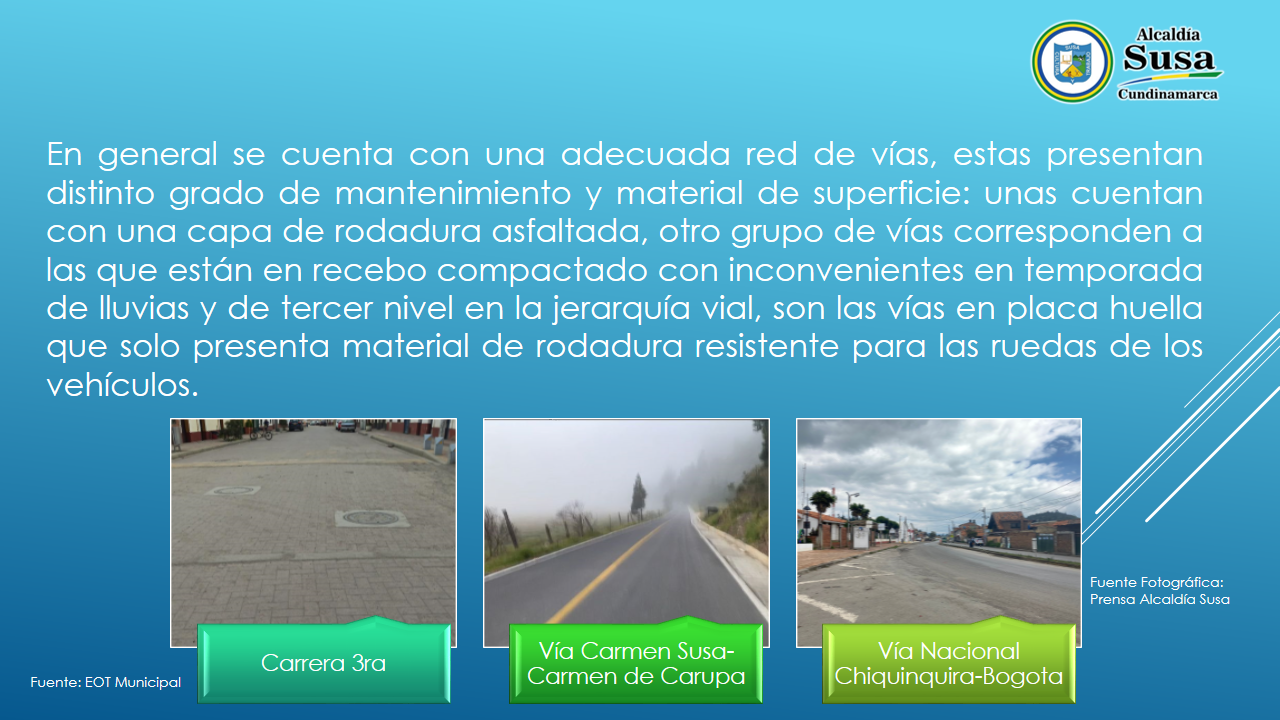 Alcaldía
Susa
Cundinamarca

En general se cuenta con una adecuada red de vías, estas presentan distinto grado de mantenimiento y material de superficie: unas cuentan con una capa de rodadura asfaltada, otro grupo de vías corresponden a las que están en recebo compactado con inconvenientes en temporada de lluvias y de tercer nivel en la jerarquía vial, son las vías en placa huella que solo presenta material de rodadura resistente para las ruedas de los vehículos.

Carrera 3ra

Vía Carmen Susa-Carmen de Carupa

Vía Nacional Chiquinquira-Bogota

Fuente Fotográfica:
Prensa Alcaldía Susa

Fuente: EOT Municipal